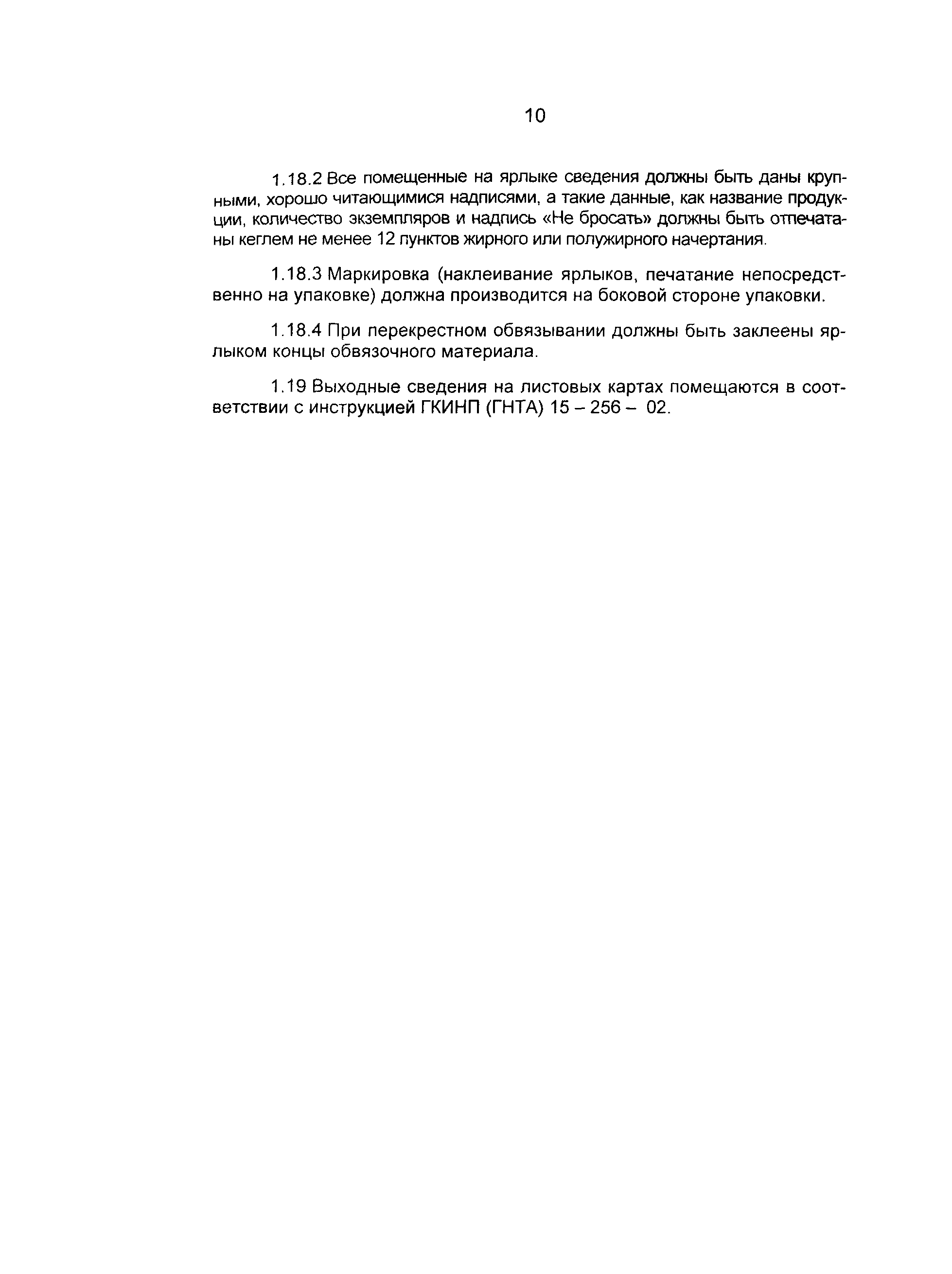 10

1.18.2 Все помещенные на ярлыке сведения должны быть даны крупными, хорошо читающимися надписями, а такие данные, как название продукции, количество экземпляров и надпись «Не бросать» должны быть отпечатаны кеглем не менее 12 пунктов жирного или полужирного начертания.

1.18.3 Маркировка (наклеивание ярлыков, печатание непосредственно на упаковке) должна производится на боковой стороне упаковки.

1.18.4 При перекрестном обвязывании должны быть заклеены ярлыком концы обвязочного материала.

1.19 Выходные сведения на листовых картах помещаются в соответствии с инструкцией ГКИНП (ГНТА) 15 – 256 – 02.